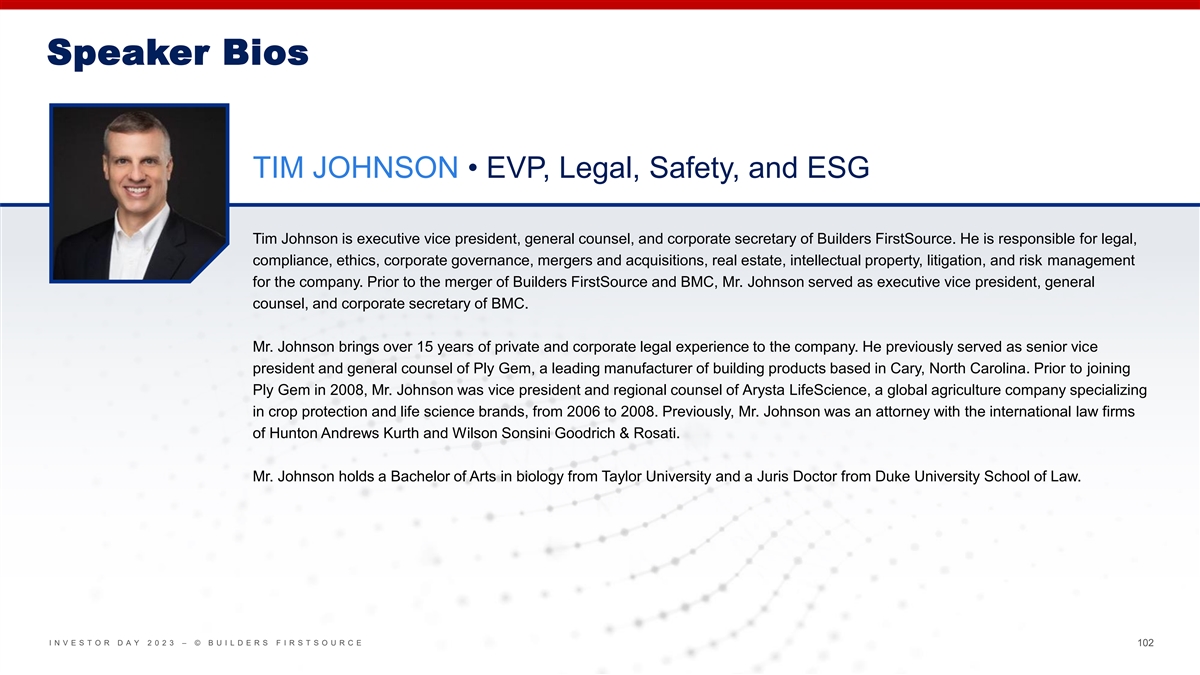 Speaker Bios

TIM JOHNSON • EVP, Legal, Safety, and ESG

Tim Johnson is executive vice president, general counsel, and corporate secretary of Builders FirstSource. He is responsible for legal, compliance, ethics, corporate governance, mergers and acquisitions, real estate, intellectual property, litigation, and risk management for the company. Prior to the merger of Builders FirstSource and BMC, Mr. Johnson served as executive vice president, general counsel, and corporate secretary of BMC.

Mr. Johnson brings over 15 years of private and corporate legal experience to the company. He previously served as senior vice president and general counsel of Ply Gem, a leading manufacturer of building products based in Cary, North Carolina. Prior to joining Ply Gem in 2008, Mr. Johnson was vice president and regional counsel of Arysta LifeScience, a global agriculture company specializing in crop protection and life science brands, from 2006 to 2008. Previously, Mr. Johnson was an attorney with the international law firms of Hunton Andrews Kurth and Wilson Sonsini Goodrich & Rosati.

Mr. Johnson holds a Bachelor of Arts in biology from Taylor University and a Juris Doctor from Duke University School of Law.

INVESTOR DAY 2023 – © BUILDERS FIRSTSOURCE

102